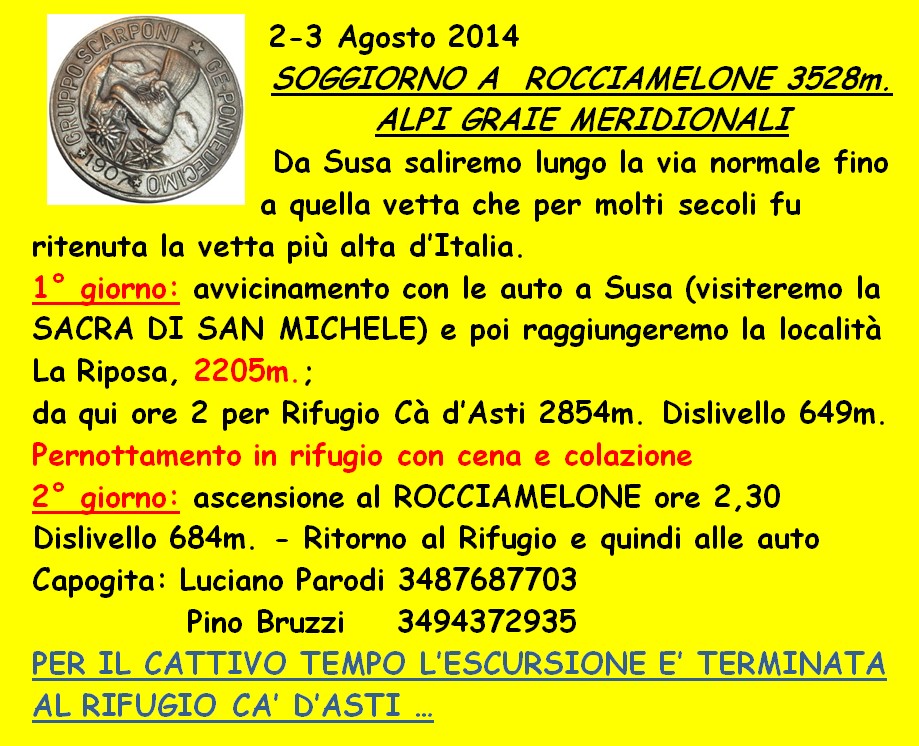 GRUPPO SCARPONI GE PONTEDECIMO 1907

2-3 Agosto 2014

SOGGIORNO A ROCCIAMELONE 3528m.
ALPI GRAIE MERIDIONALI

Da Susa saliremo lungo la via normale fino a quella vetta che per molti secoli fu ritenuta la vetta più alta d'Italia.

1° giorno: avvicinamento con le auto a Susa (visiteremo la SACRA DI SAN MICHELE) e poi raggiungeremo la località La Riposa, 2205m.;
da qui ore 2 per Rifugio Cà d'Asti 2854m. Dislivello 649m.
Pernottamento in rifugio con cena e colazione
2° giorno: ascensione al ROCCIAMELONE ore 2,30
Dislivello 684m. - Ritorno al Rifugio e quindi alle auto
Capogita: Luciano Parodi 3487687703
Pino Bruzzi 3494372935
PER IL CATTIVO TEMPO L'ESCURSIONE E' TERMINATA AL RIFUGIO CA' D'ASTI …